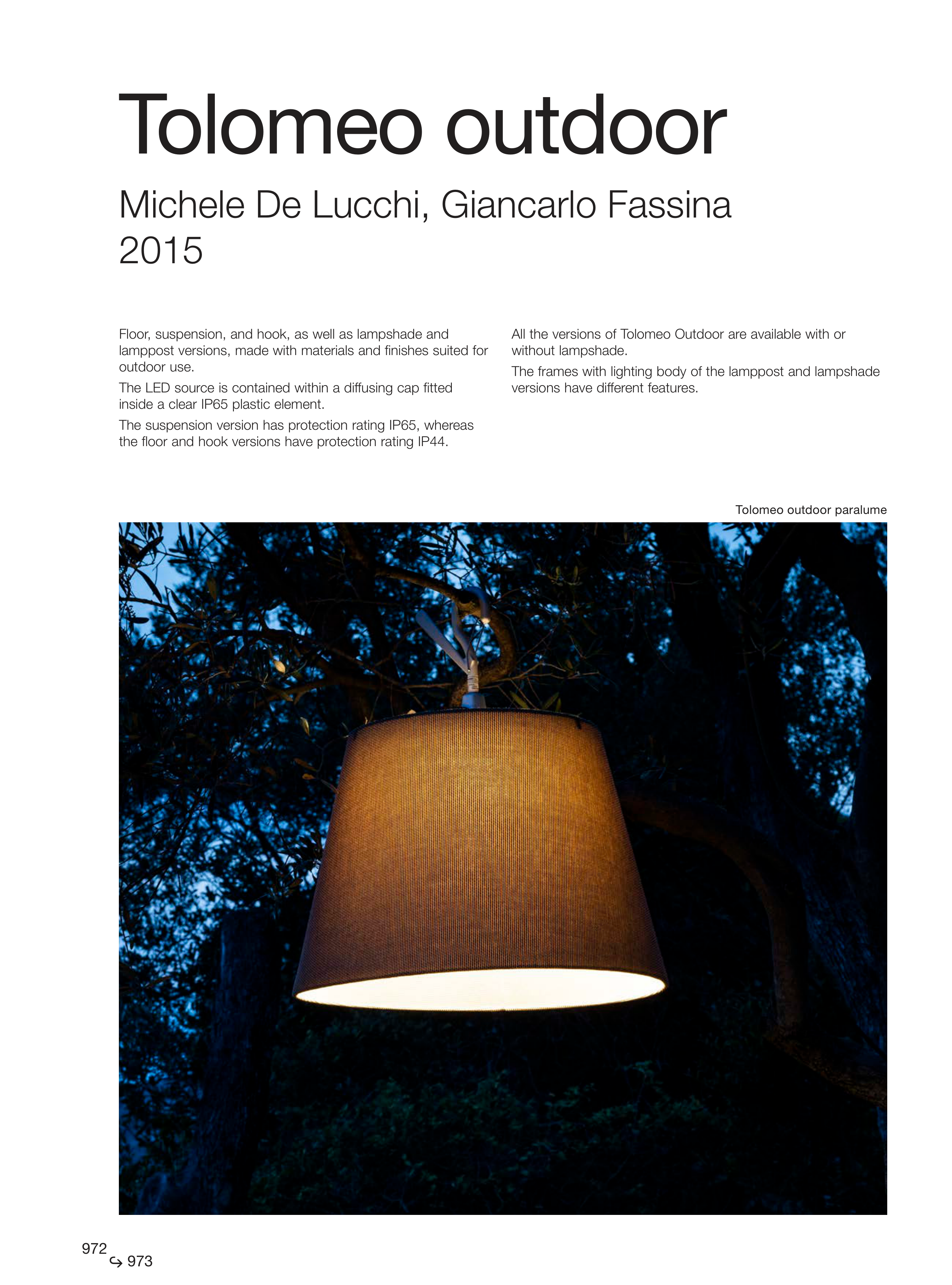 Tolomeo outdoor

Michele De Lucchi, Giancarlo Fassina
2015

Floor, suspension, and hook, as well as lampshade and lamppost versions, made with materials and finishes suited for outdoor use.

The LED source is contained within a diffusing cap fitted inside a clear IP65 plastic element.

The suspension version has protection rating IP65, whereas the floor and hook versions have protection rating IP44.

All the versions of Tolomeo Outdoor are available with or without lampshade.

The frames with lighting body of the lamppost and lampshade versions have different features.

Tolomeo outdoor paralume

972
↪ 973